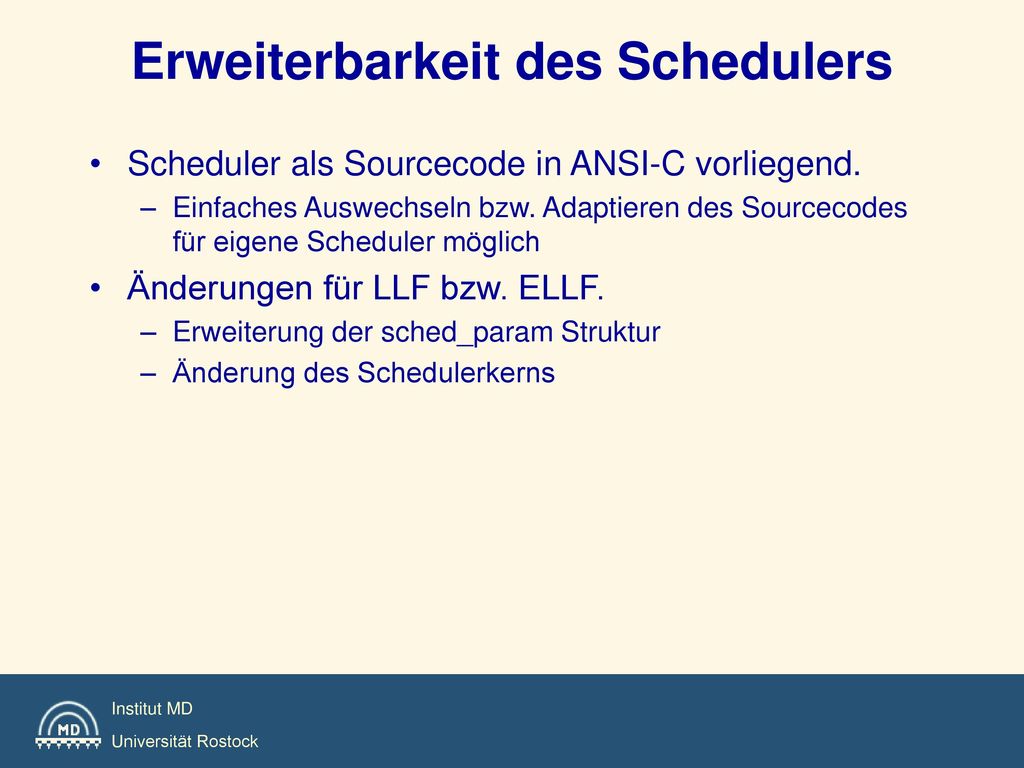 Erweiterbarkeit des Schedulers

• Scheduler als Sourcecode in ANSI-C vorliegend.
– Einfaches Auswechseln bzw. Adaptieren des Sourcecodes für eigene Scheduler möglich

• Änderungen für LLF bzw. ELLF.
– Erweiterung der sched_param Struktur
– Änderung des Schedulerkerns

MD

Institut MD
Universität Rostock